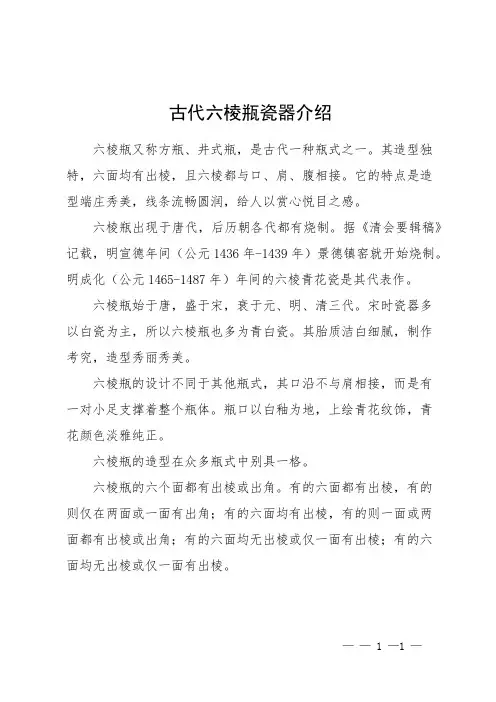 古代六棱瓶瓷器介绍

六棱瓶又称方瓶、井式瓶，是古代一种瓶式之一。其造型独特，六面均有出棱，且六棱都与口、肩、腹相接。它的特点是造型端庄秀美，线条流畅圆润，给人以赏心悦目之感。

六棱瓶出现于唐代，后历朝各代都有烧制。据《清会要辑稿》记载，明宣德年间（公元 1436 年-1439 年）景德镇窑就开始烧制。明成化（公元 1465-1487 年）年间的六棱青花瓷是其代表作。

六棱瓶始于唐，盛于宋，衰于元、明、清三代。宋时瓷器多以白瓷为主，所以六棱瓶也多为青白瓷。其胎质洁白细腻，制作考究，造型秀丽秀美。

六棱瓶的设计不同于其他瓶式，其口沿不与肩相接，而是有一对小足支撑着整个瓶体。瓶口以白釉为地，上绘青花纹饰，青花颜色淡雅纯正。

六棱瓶的造型在众多瓶式中别具一格。

六棱瓶的六个面都有出棱或出角。有的六面都有出棱，有的则仅在两面或一面有出角；有的六面均有出棱，有的则一面或两面都有出棱或出角；有的六面均无出棱或仅一面有出棱；有的六面均无出棱或仅一面有出棱。

— — 1 —1 —